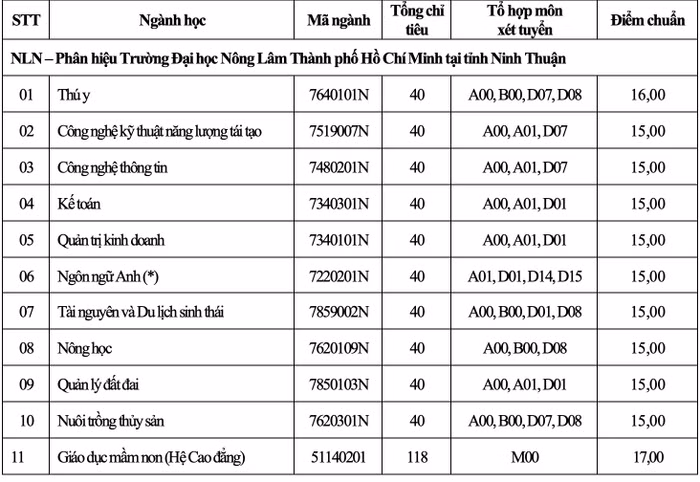 | STT | Ngành học | Mã ngành | Tổng chỉ tiêu | Tổ hợp môn xét tuyển | Điểm chuẩn |
|---|---|---|---|---|---|
| NLN – Phân hiệu Trường Đại học Nông Lâm Thành phố Hồ Chí Minh tại tỉnh Ninh Thuận | | | | | |
| 01 | Thú y | 7640101N | 40 | A00, B00, D07, D08 | 16,00 |
| 02 | Công nghệ kỹ thuật năng lượng tái tạo | 7519007N | 40 | A00, A01, D07 | 15,00 |
| 03 | Công nghệ thông tin | 7480201N | 40 | A00, A01, D07 | 15,00 |
| 04 | Kế toán | 7340301N | 40 | A00, A01, D01 | 15,00 |
| 05 | Quản trị kinh doanh | 7340101N | 40 | A00, A01, D01 | 15,00 |
| 06 | Ngôn ngữ Anh (*) | 7220201N | 40 | A01, D01, D14, D15 | 15,00 |
| 07 | Tài nguyên và Du lịch sinh thái | 7859002N | 40 | A00, B00, D01, D08 | 15,00 |
| 08 | Nông học | 7620109N | 40 | A00, B00, D08 | 15,00 |
| 09 | Quản lý đất đai | 7850103N | 40 | A00, A01, D01 | 15,00 |
| 10 | Nuôi trồng thủy sản | 7620301N | 40 | A00, B00, D07, D08 | 15,00 |
| 11 | Giáo dục mầm non (Hệ Cao đẳng) | 51140201 | 118 | M00 | 17,00 |